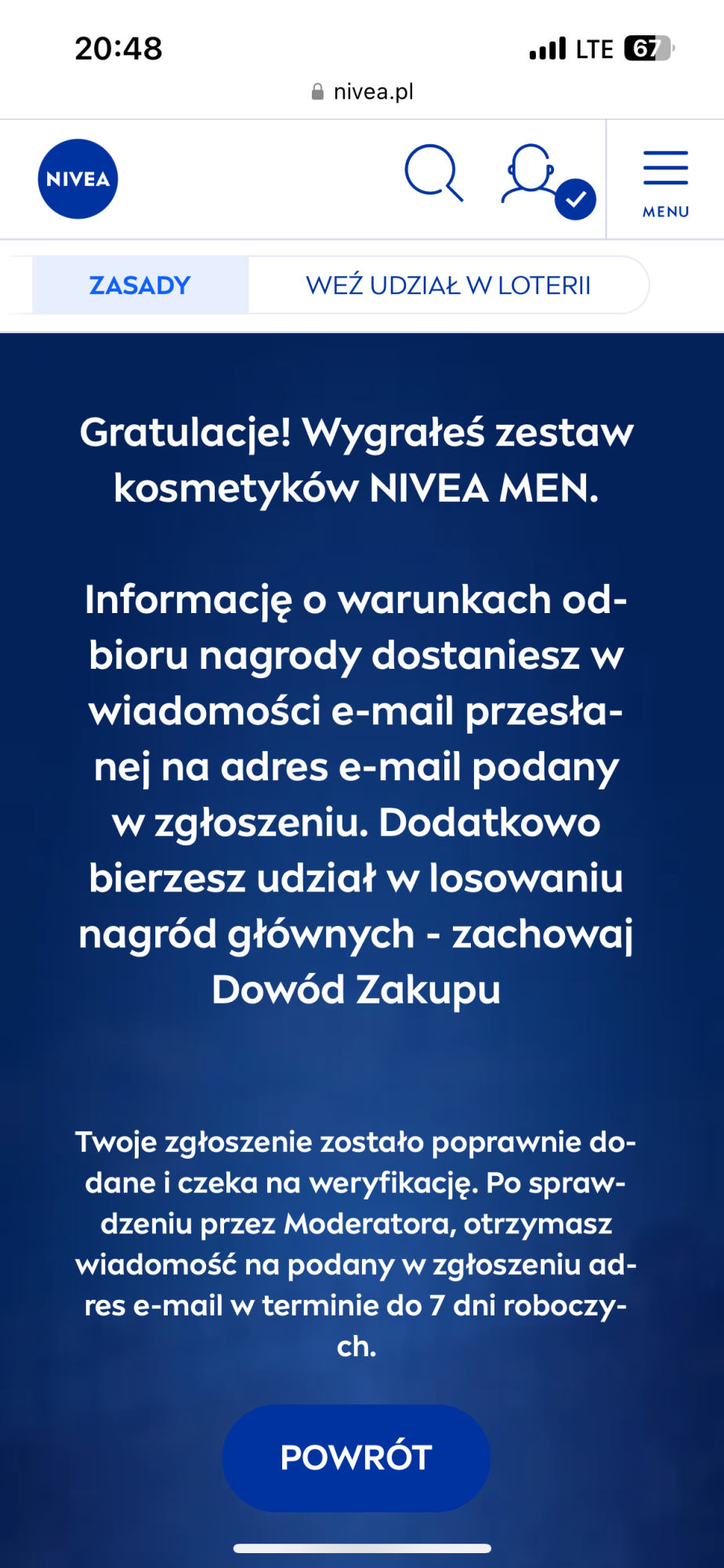 20:48

LTE 67

nivea.pl

NIVEA

MENU

ZASADY

WEŹ UDZIAŁ W LOTERII

Gratulacje! Wygrałeś zestaw kosmetyków NIVEA MEN.

Informację o warunkach odbioru nagrody dostaniesz w wiadomości e-mail przesłanej na adres e-mail podany w zgłoszeniu. Dodatkowo bierzesz udział w losowaniu nagród głównych - zachowaj Dowód Zakupu

Twoje zgłoszenie zostało poprawnie dodane i czeka na weryfikację. Po sprawdzeniu przez Moderatora, otrzymasz wiadomość na podany w zgłoszeniu adres e-mail w terminie do 7 dni roboczych.

POWRÓT